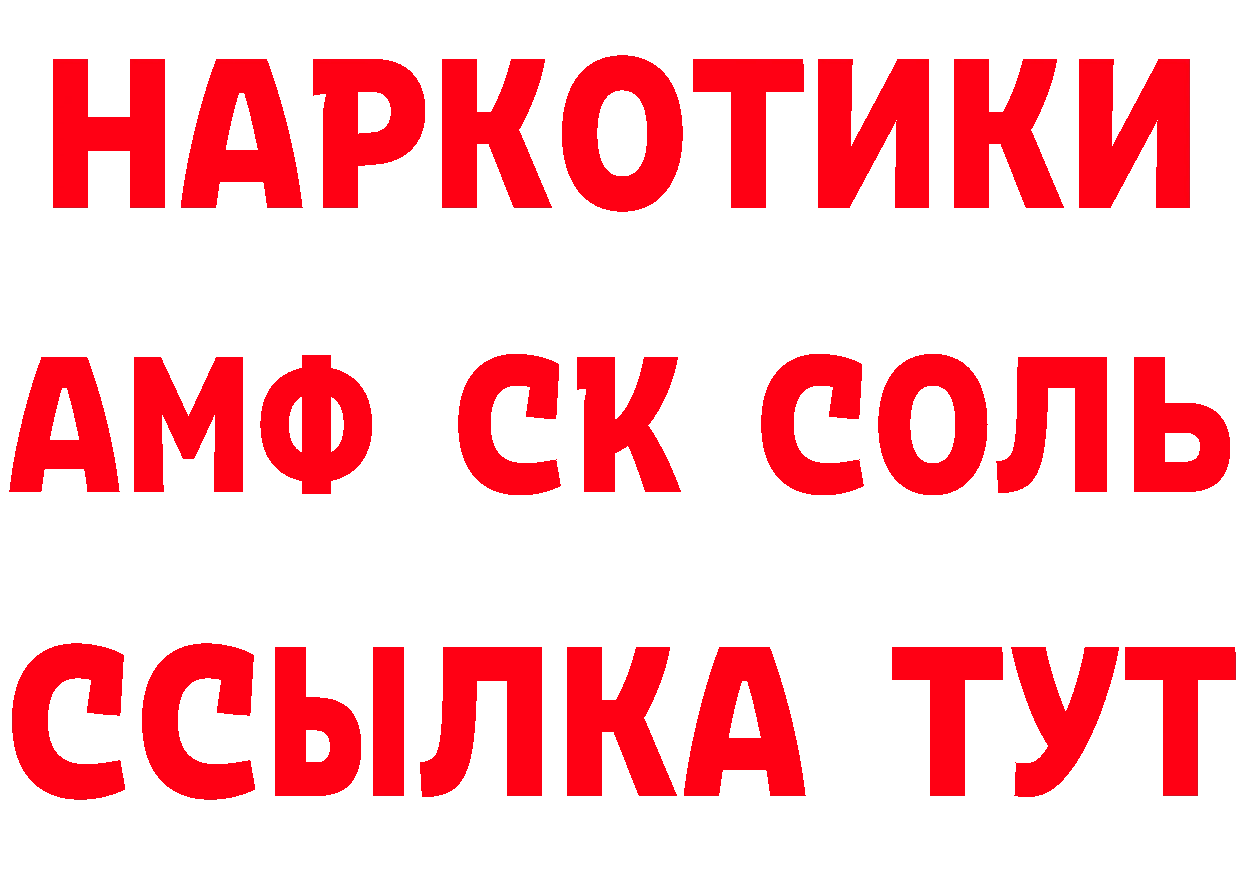 НАРКОТИКИ

АМФ СК СОЛЬ

ССЫЛКА ТУТ